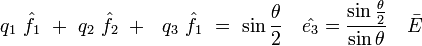 $q_1 \ \hat{f}_1 \ + \ q_2 \ \hat{f}_2 \ + \ \ q_3 \ \hat{f}_1 \ = \ \sin\frac{\theta}{2} \quad \hat{e_3} = \frac{\sin\frac{\theta}{2}}{\sin\theta} \quad \bar{E}$